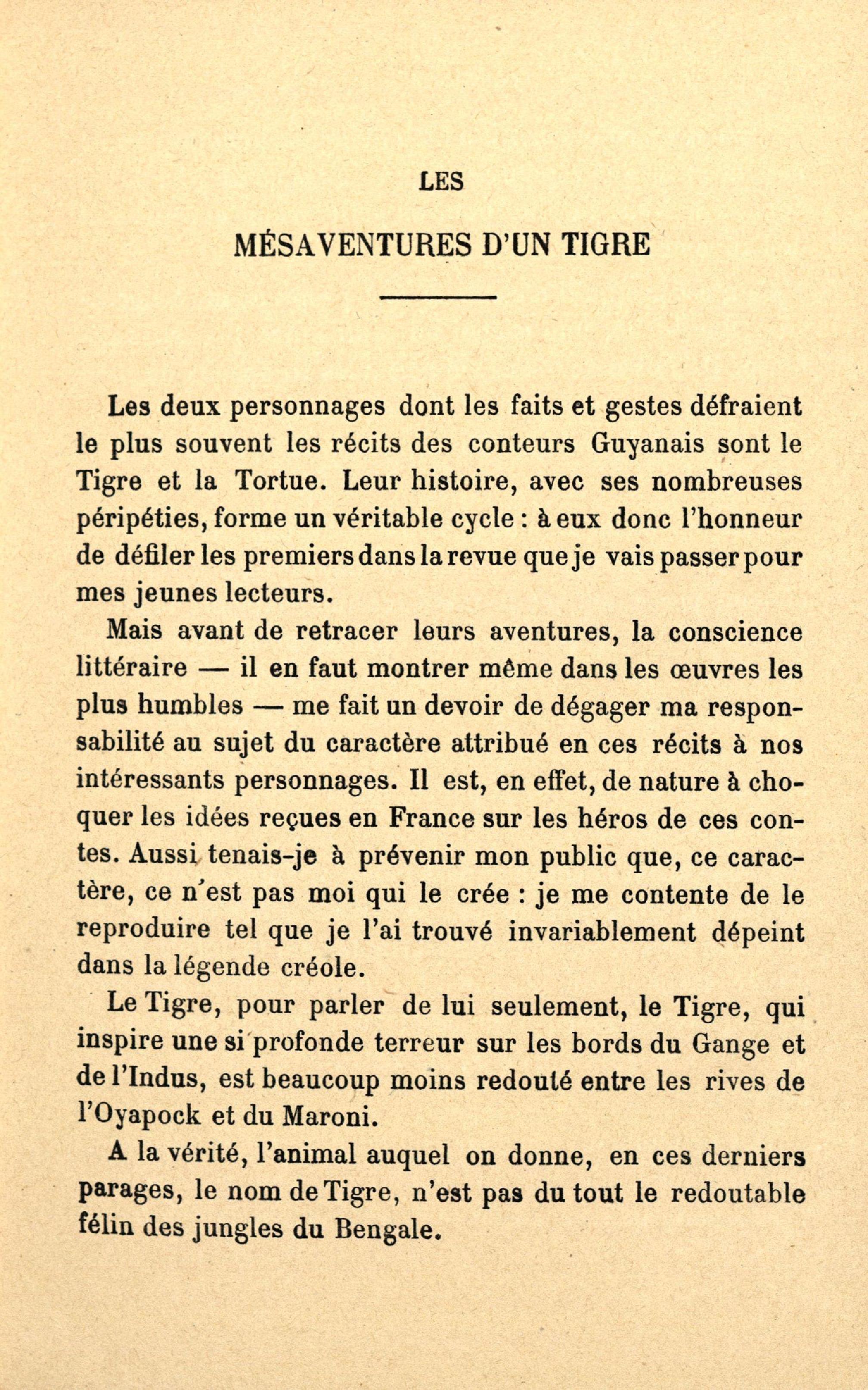 LES

MÉSAVENTURES D'UN TIGRE

Les deux personnages dont les faits et gestes défraient le plus souvent les récits des conteurs Guyanais sont le Tigre et la Tortue. Leur histoire, avec ses nombreuses péripéties, forme un véritable cycle : à eux donc l'honneur de défiler les premiers dans la revue que je vais passer pour mes jeunes lecteurs.

Mais avant de retracer leurs aventures, la conscience littéraire — il en faut montrer même dans les œuvres les plus humbles — me fait un devoir de dégager ma responsabilité au sujet du caractère attribué en ces récits à nos intéressants personnages. Il est, en effet, de nature à choquer les idées reçues en France sur les héros de ces contes. Aussi tenais-je à prévenir mon public que, ce caractère, ce n'est pas moi qui le crée : je me contente de le reproduire tel que je l'ai trouvé invariablement dépeint dans la légende créole.

Le Tigre, pour parler de lui seulement, le Tigre, qui inspire une si profonde terreur sur les bords du Gange et de l'Indus, est beaucoup moins redouté entre les rives de l'Oyapock et du Maroni.

A la vérité, l'animal auquel on donne, en ces derniers parages, le nom de Tigre, n'est pas du tout le redoutable félin des jungles du Bengale.